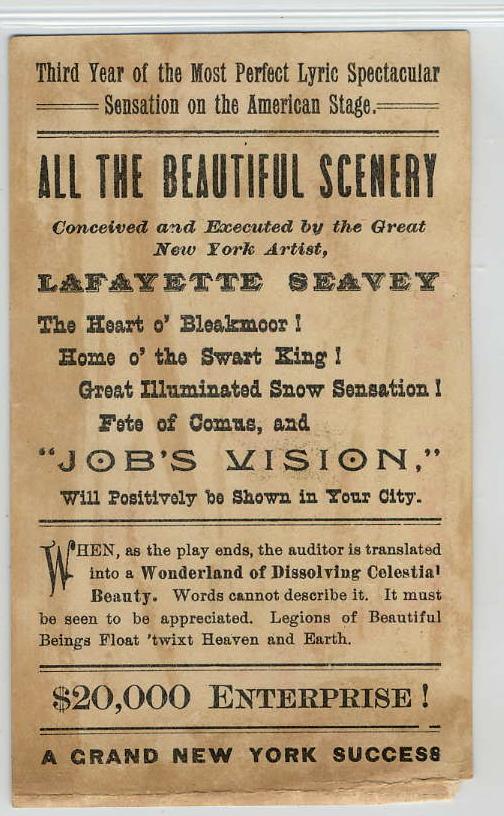 Third Year of the Most Perfect Lyric Spectacular
Sensation on the American Stage.

ALL THE BEAUTIFUL SCENERY

Conceived and Executed by the Great
New York Artist,

LAFAYETTE SEAVEY

The Heart o' Bleakmoor!
Home o' the Swart King!
Great Illuminated Snow Sensation!
Fete of Comus, and
"JOB'S VISION,"
Will Positively be Shown in Your City.

WHEN, as the play ends, the auditor is translated into a Wonderland of Dissolving Celestial Beauty. Words cannot describe it. It must be seen to be appreciated. Legions of Beautiful Beings Float 'twixt Heaven and Earth.

$20,000 ENTERPRISE!

A GRAND NEW YORK SUCCESS